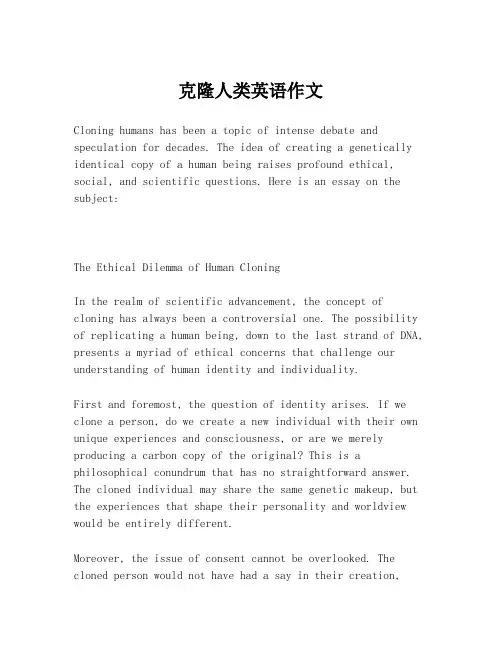 克隆人类英语作文

Cloning humans has been a topic of intense debate and speculation for decades. The idea of creating a genetically identical copy of a human being raises profound ethical, social, and scientific questions. Here is an essay on the subject:

The Ethical Dilemma of Human Cloning

In the realm of scientific advancement, the concept of cloning has always been a controversial one. The possibility of replicating a human being, down to the last strand of DNA, presents a myriad of ethical concerns that challenge our understanding of human identity and individuality.

First and foremost, the question of identity arises. If we clone a person, do we create a new individual with their own unique experiences and consciousness, or are we merely producing a carbon copy of the original? This is a philosophical conundrum that has no straightforward answer. The cloned individual may share the same genetic makeup, but the experiences that shape their personality and worldview would be entirely different.

Moreover, the issue of consent cannot be overlooked. The cloned person would not have had a say in their creation,